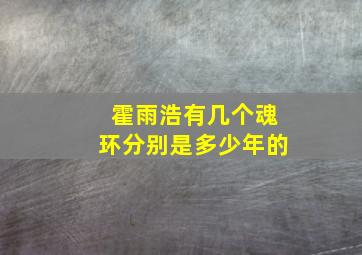 霍雨浩有几个魂环分别是多少年的